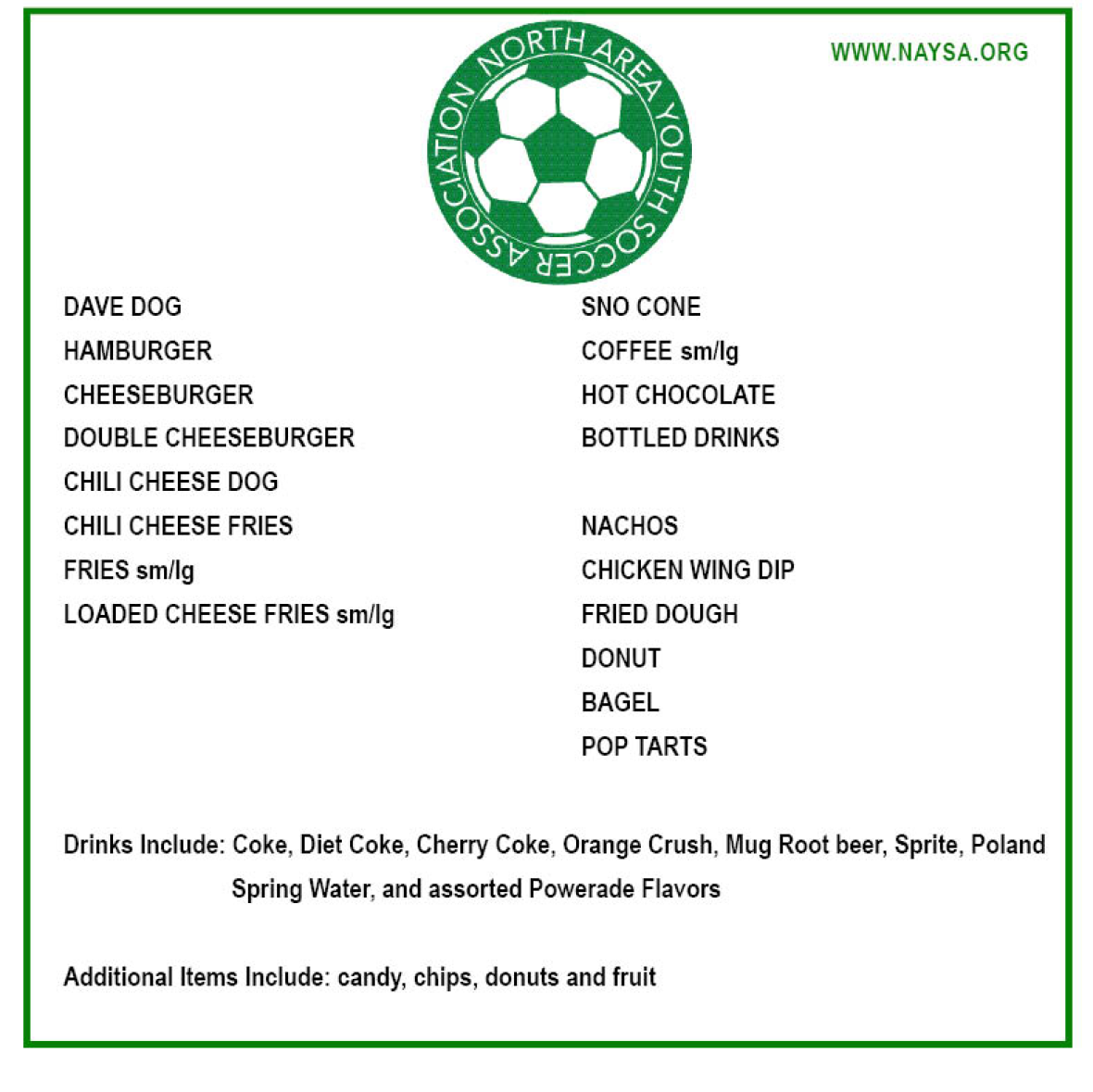 NORTH AREA YOUTH SOCCER ASSOCIATION

WWW.NAYSA.ORG

DAVE DOG
HAMBURGER
CHEESEBURGER
DOUBLE CHEESEBURGER
CHILI CHEESE DOG
CHILI CHEESE FRIES
FRIES sm/lg
LOADED CHEESE FRIES sm/lg

SNO CONE
COFFEE sm/lg
HOT CHOCOLATE
BOTTLED DRINKS

NACHOS
CHICKEN WING DIP
FRIED DOUGH
DONUT
BAGEL
POP TARTS

Drinks Include: Coke, Diet Coke, Cherry Coke, Orange Crush, Mug Root beer, Sprite, Poland Spring Water, and assorted Powerade Flavors

Additional Items Include: candy, chips, donuts and fruit